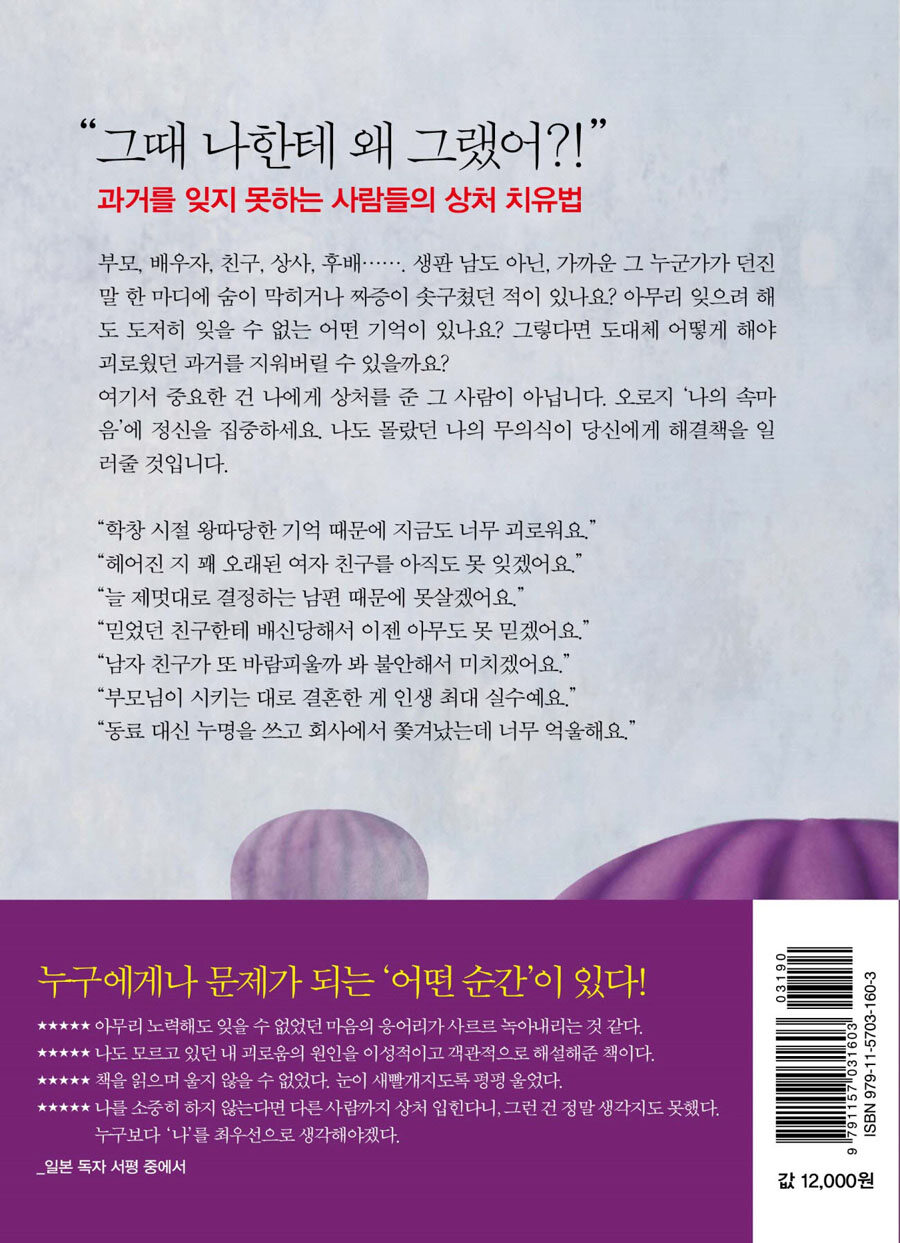 "그때 나한테 왜 그랬어?!"

과거를 잊지 못하는 사람들의 상처 치유법

부모, 배우자, 친구, 상사, 후배……. 생판 남도 아닌, 가까운 그 누군가가 던진 말 한 마디에 숨이 막히거나 짜증이 솟구쳤던 적이 있나요? 아무리 잊으려 해도 도저히 잊을 수 없는 어떤 기억이 있나요? 그렇다면 도대체 어떻게 해야 괴로웠던 과거를 지워버릴 수 있을까요?
여기서 중요한 건 나에게 상처를 준 그 사람이 아닙니다. 오로지 '나의 속마음'에 정신을 집중하세요. 나도 몰랐던 나의 무의식이 당신에게 해결책을 일러줄 것입니다.

"학창 시절 왕따당한 기억 때문에 지금도 너무 괴로워요."
"헤어진 지 꽤 오래된 여자 친구를 아직도 못 잊겠어요."
"늘 제멋대로 결정하는 남편 때문에 못살겠어요."
"믿었던 친구한테 배신당해서 이젠 아무도 못 믿겠어요."
"남자 친구가 또 바람피울까 봐 불안해서 미치겠어요."
"부모님이 시키는 대로 결혼한 게 인생 최대 실수예요."
"동료 대신 누명을 쓰고 회사에서 쫓겨났는데 너무 억울해요."

누구에게나 문제가 되는 '어떤 순간'이 있다!

★★★★★ 아무리 노력해도 잊을 수 없었던 마음의 응어리가 사르르 녹아내리는 것 같다.
★★★★★ 나도 모르고 있던 내 괴로움의 원인을 이성적이고 객관적으로 해설해준 책이다.
★★★★★ 책을 읽으며 울지 않을 수 없었다. 눈이 새빨개지도록 펑펑 울었다.
★★★★★ 나를 소중히 하지 않는다면 다른 사람까지 상처 입힌다니, 그런 건 정말 생각지도 못했다. 누구보다 '나'를 최우선으로 생각해야겠다.

_일본 독자 서평 중에서

03190
9 791157 031603
ISBN 979-11-5703-160-3

값 12,000원